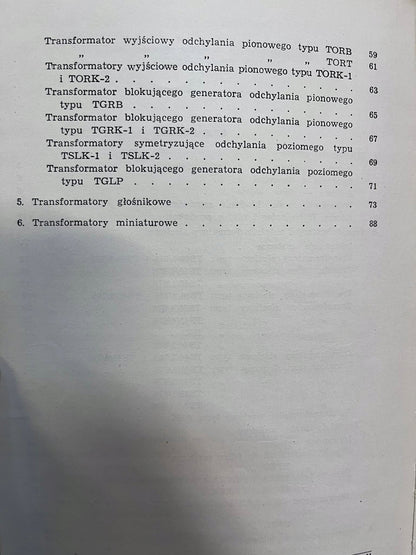 Transformator wyjściowy odchylania pionowego typu TORB 59
" " " " " TORT 61
Transformatory wyjściowe odchylania pionowego typu TORK-1 i TORK-2 63
Transformator blokującego generatora odchylania pionowego typu TGRB 65
Transformator blokującego generatora odchylania pionowego typu TGRK-1 i TGRK-2 67
Transformatory symetryzujące odchylania poziomego typu TSLK-1 i TSLK-2 69
Transformator blokującego generatora odchylania poziomego typu TGLP 71

5. Transformatory głośnikowe 73

6. Transformatory miniaturowe 88